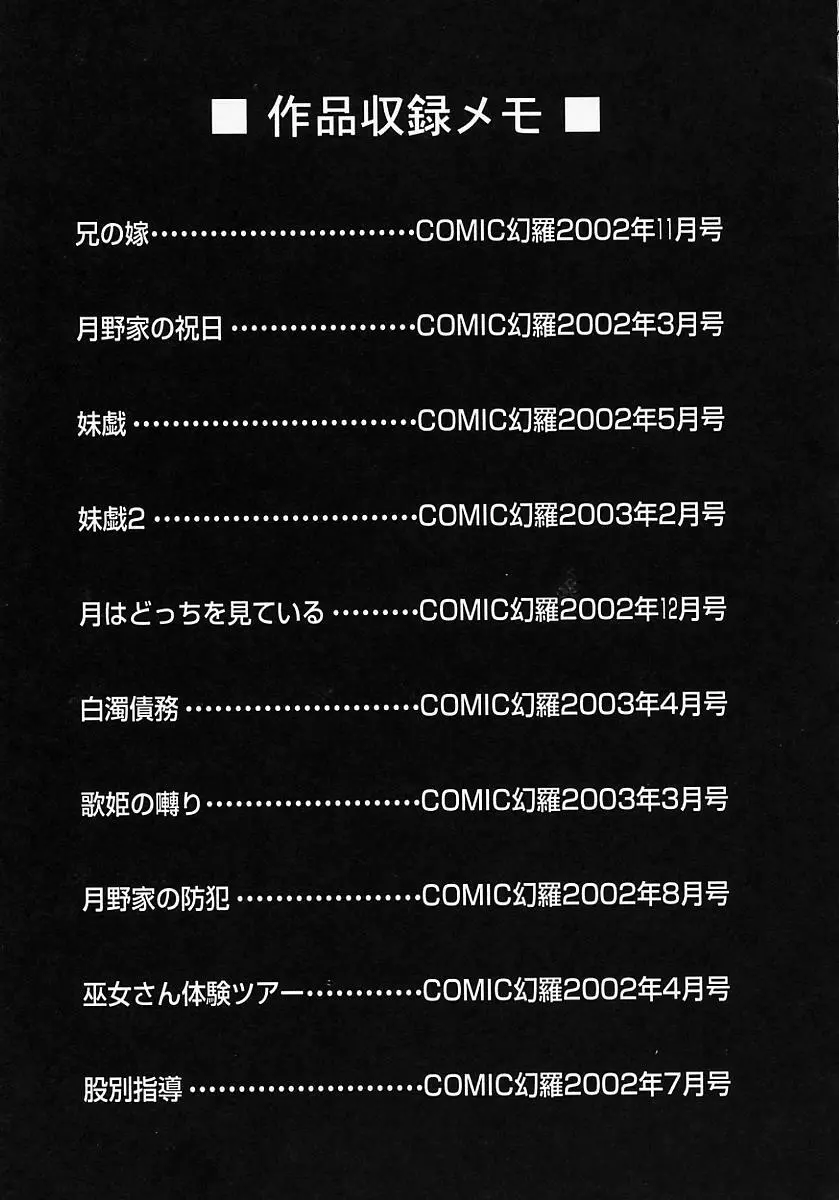 ■ 作品収録メモ ■

兄の嫁 COMIC幻羅2002年11月号

月野家の祝日 COMIC幻羅2002年3月号

妹戯 COMIC幻羅2002年5月号

妹戯2 COMIC幻羅2003年2月号

月はどっちを見ている COMIC幻羅2002年12月号

白濁債務 COMIC幻羅2003年4月号

歌姫の囀り COMIC幻羅2003年3月号

月野家の防犯 COMIC幻羅2002年8月号

巫女さん体験ツアー COMIC幻羅2002年4月号

股別指導 COMIC幻羅2002年7月号